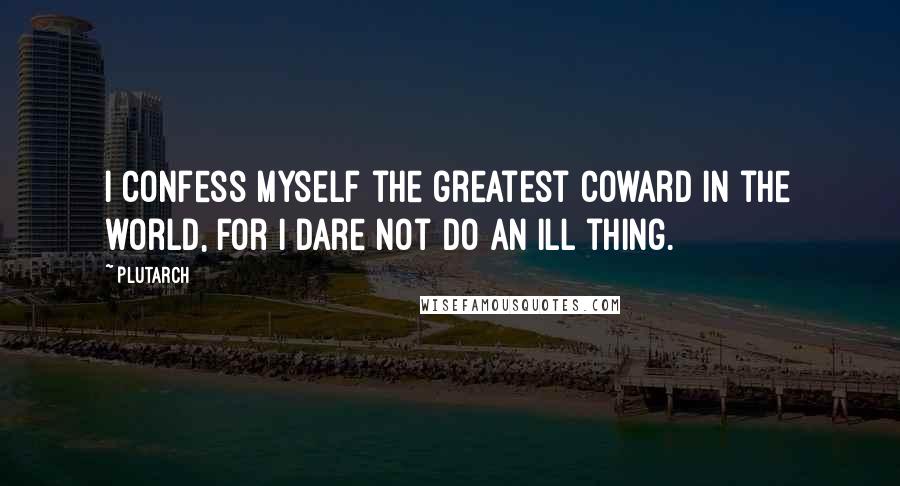 I CONFESS MYSELF THE GREATEST COWARD IN THE WORLD, FOR I DARE NOT DO AN ILL THING.

~ PLUTARCH

WISEFAMOUSQUOTES.COM